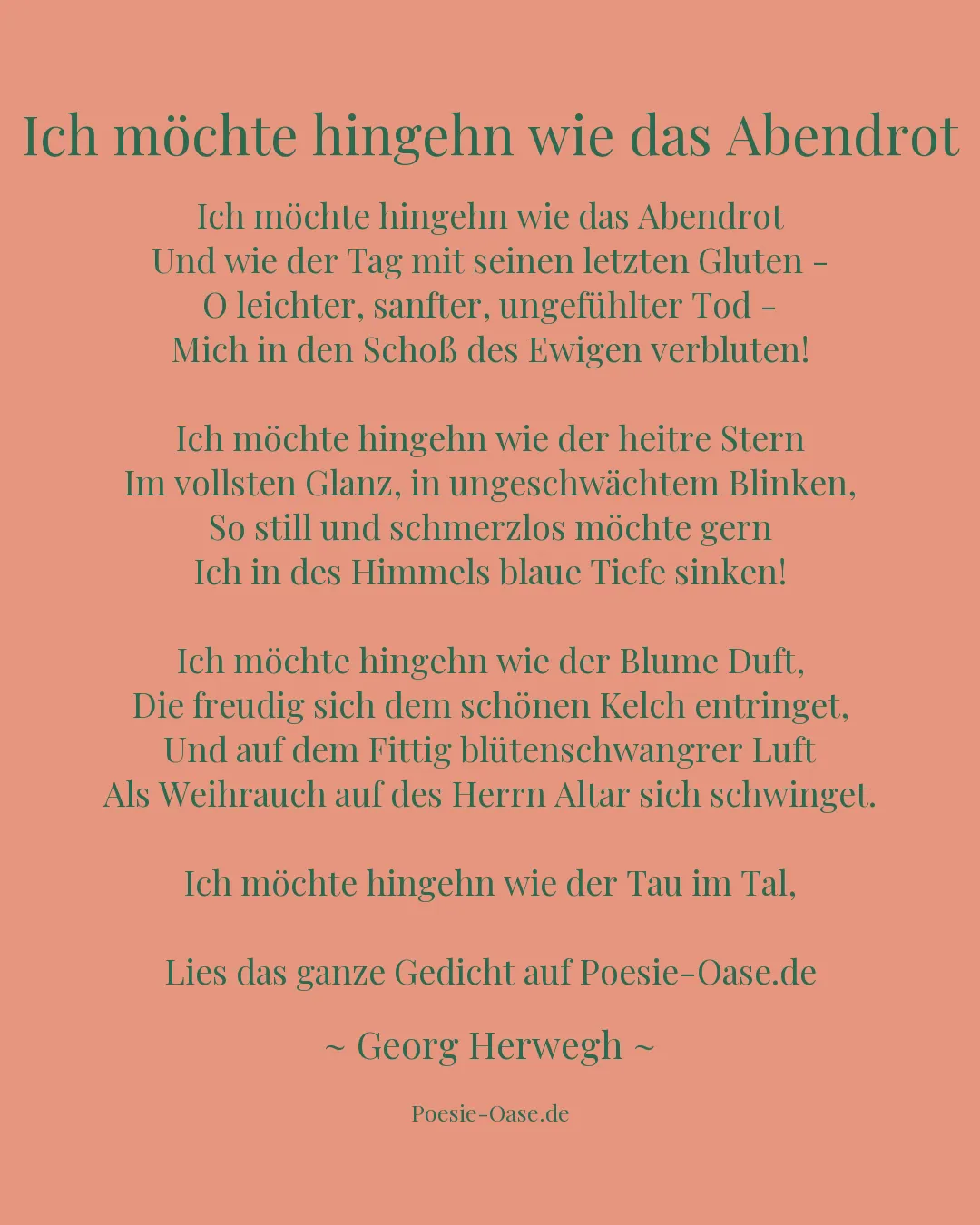 Ich möchte hingehn wie das Abendrot

Ich möchte hingehn wie das Abendrot
Und wie der Tag mit seinen letzten Gluten –
O leichter, sanfter, ungefühlter Tod –
Mich in den Schoß des Ewigen verbluten!

Ich möchte hingehn wie der heitre Stern
Im vollsten Glanz, in ungeschwächtem Blinken,
So still und schmerzlos möchte gern
Ich in des Himmels blaue Tiefe sinken!

Ich möchte hingehn wie der Blume Duft,
Die freudig sich dem schönen Kelch entringet,
Und auf dem Fittig blütenschwangrer Luft
Als Weihrauch auf des Herrn Altar sich schwinget.

Ich möchte hingehn wie der Tau im Tal,

Lies das ganze Gedicht auf Poesie-Oase.de

~ Georg Herwegh ~

Poesie-Oase.de